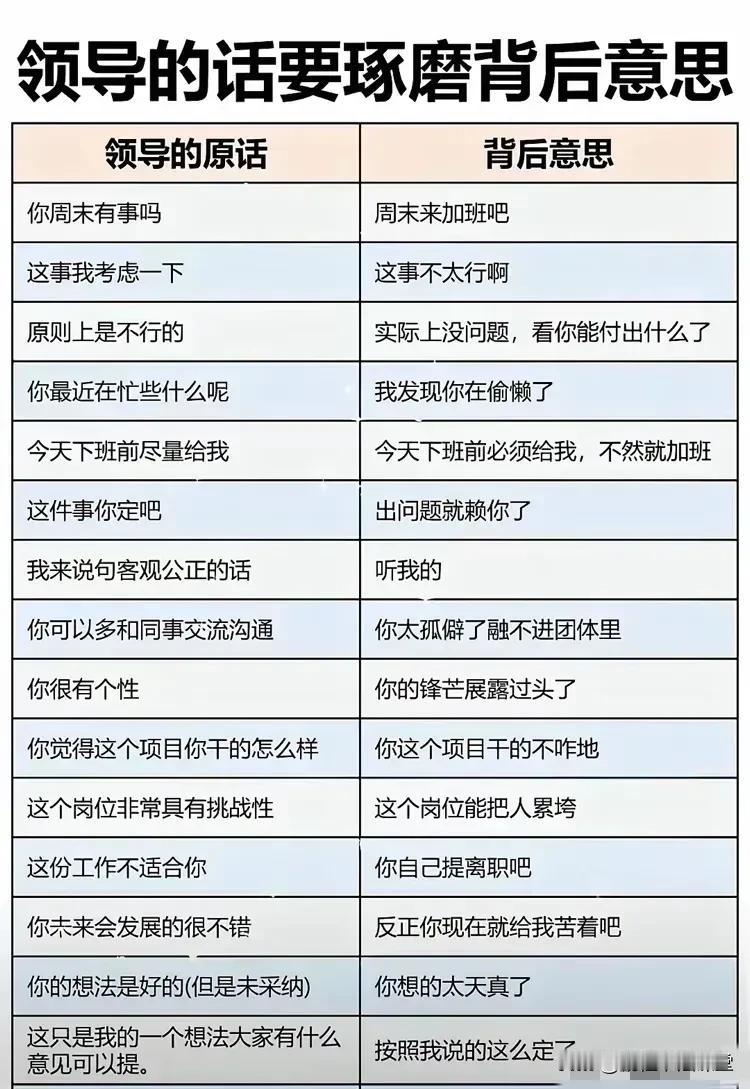 领导的话要琢磨背后意思

| 领导的原话 | 背后意思 |
|---|---|
| 你周末有事吗 | 周末来加班吧 |
| 这事我考虑一下 | 这事不太行啊 |
| 原则上是不行的 | 实际上没问题，看你能付出什么了 |
| 你最近在忙些什么呢 | 我发现你在偷懒了 |
| 今天下班前尽量给我 | 今天下班前必须给我，不然就加班 |
| 这件事你定吧 | 出问题就赖你了 |
| 我来说句客观公正的话 | 听我的 |
| 你可以多和同事交流沟通 | 你太孤僻了融不进团体里 |
| 你很有个性 | 你的锋芒展露过头了 |
| 你觉得这个项目你干的怎么样 | 你这个项目干的不咋地 |
| 这个岗位非常具有挑战性 | 这个岗位能把人累垮 |
| 这份工作不适合你 | 你自己提离职吧 |
| 你未来会发展的很不错 | 反正你现在就给我苦着吧 |
| 你的想法是好的(但是未采纳) | 你想的太天真了 |
| 这只是我的一个想法大家有什么意见可以提。 | 按照我说的这么定了 |